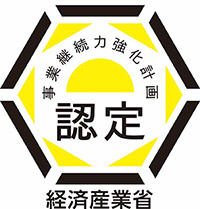 事業継続力強化計画
認定
経済産業省